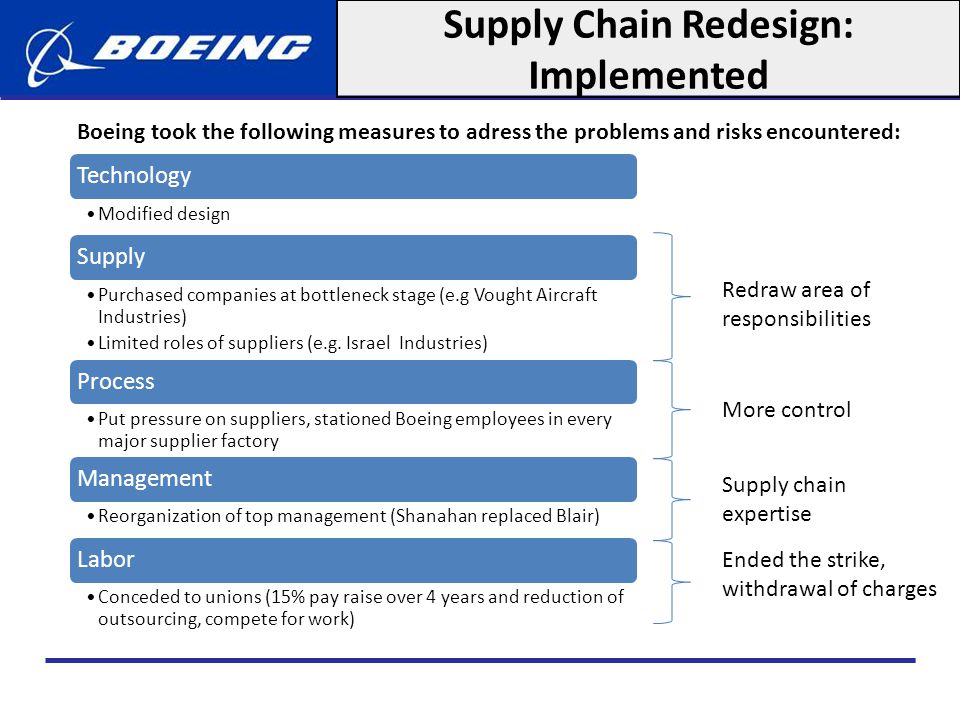 BOEING

Supply Chain Redesign: Implemented

Boeing took the following measures to adress the problems and risks encountered:

Technology

• Modified design

Supply

• Purchased companies at bottleneck stage (e.g Vought Aircraft Industries)
• Limited roles of suppliers (e.g. Israel Industries)

Process

• Put pressure on suppliers, stationed Boeing employees in every major supplier factory

Management

• Reorganization of top management (Shanahan replaced Blair)

Labor

• Conceded to unions (15% pay raise over 4 years and reduction of outsourcing, compete for work)

Redraw area of responsibilities

More control

Supply chain expertise

Ended the strike, withdrawal of charges